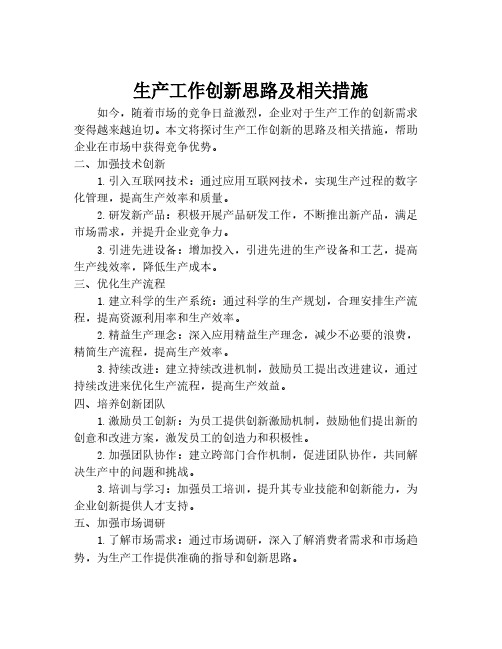 生产工作创新思路及相关措施

如今，随着市场的竞争日益激烈，企业对于生产工作的创新需求变得越来越迫切。本文将探讨生产工作创新的思路及相关措施，帮助企业在市场中获得竞争优势。

二、加强技术创新

1. 引入互联网技术：通过应用互联网技术，实现生产过程的数字化管理，提高生产效率和质量。

2. 研发新产品：积极开展产品研发工作，不断推出新产品，满足市场需求，并提升企业竞争力。

3. 引进先进设备：增加投入，引进先进的生产设备和工艺，提高生产线效率，降低生产成本。

三、优化生产流程

1. 建立科学的生产系统：通过科学的生产规划，合理安排生产流程，提高资源利用率和生产效率。

2. 精益生产理念：深入应用精益生产理念，减少不必要的浪费，精简生产流程，提高生产效率。

3. 持续改进：建立持续改进机制，鼓励员工提出改进建议，通过持续改进来优化生产流程，提高生产效益。

四、培养创新团队

1. 激励员工创新：为员工提供创新激励机制，鼓励他们提出新的创意和改进方案，激发员工的创造力和积极性。

2. 加强团队协作：建立跨部门合作机制，促进团队协作，共同解决生产中的问题和挑战。

3. 培训与学习：加强员工培训，提升其专业技能和创新能力，为企业创新提供人才支持。

五、加强市场调研

1. 了解市场需求：通过市场调研，深入了解消费者需求和市场趋势，为生产工作提供准确的指导和创新思路。